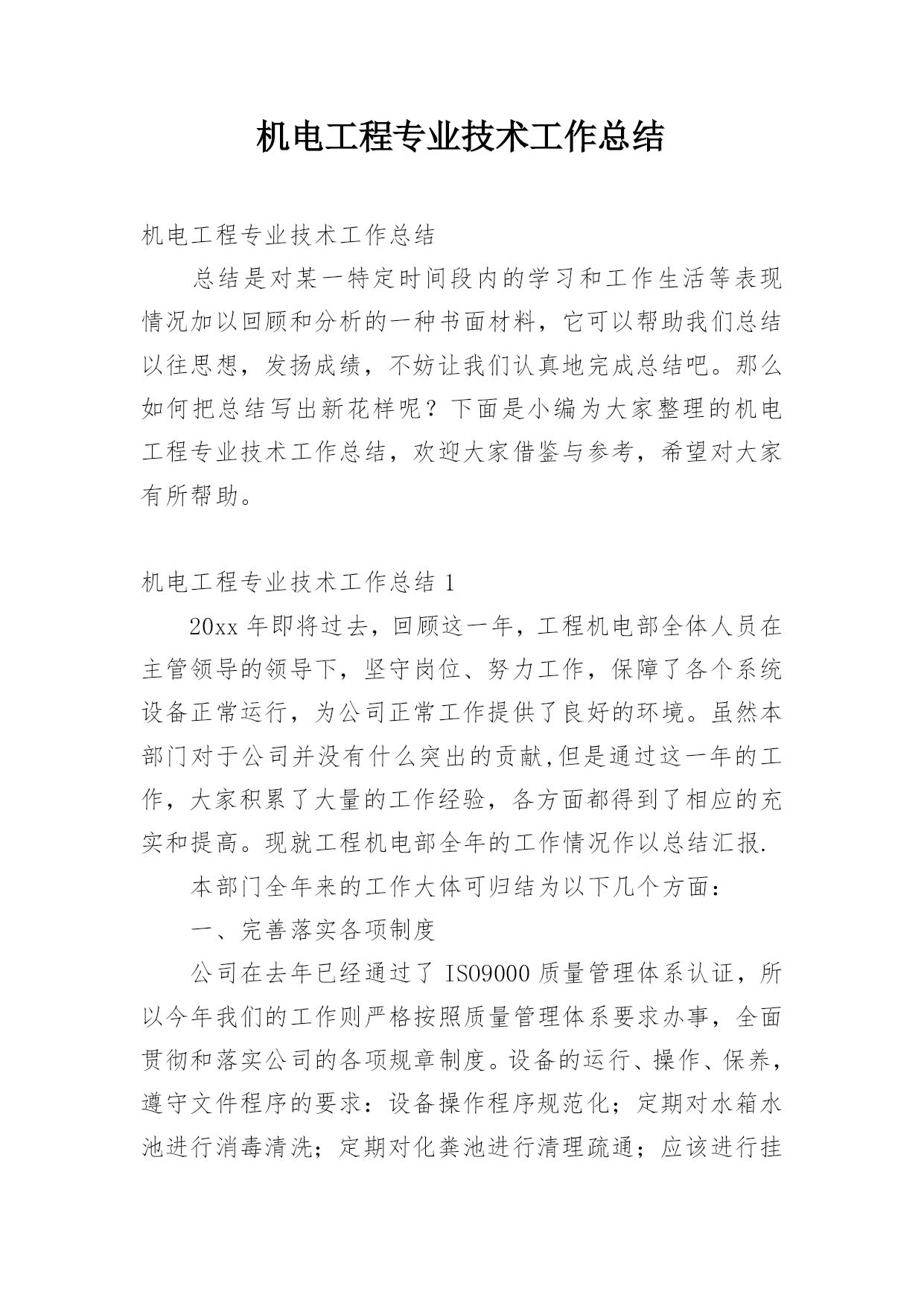 机电工程专业技术工作总结

机电工程专业技术工作总结

总结是对某一特定时间段内的学习和工作生活等表现情况加以回顾和分析的一种书面材料，它可以帮助我们总结以往思想，发扬成绩，不妨让我们认真地完成总结吧。那么如何把总结写出新花样呢？下面是小编为大家整理的机电工程专业技术工作总结，欢迎大家借鉴与参考，希望对大家有所帮助。

机电工程专业技术工作总结 1

20xx 年即将过去，回顾这一年，工程机电部全体人员在主管领导的领导下，坚守岗位、努力工作，保障了各个系统设备正常运行，为公司正常工作提供了良好的环境。虽然本部门对于公司并没有什么突出的贡献,但是通过这一年的工作，大家积累了大量的工作经验，各方面都得到了相应的充实和提高。现就工程机电部全年的工作情况作以总结汇报.

本部门全年来的工作大体可归结为以下几个方面：

一、完善落实各项制度

公司在去年已经通过了 ISO9000 质量管理体系认证，所以今年我们的工作则严格按照质量管理体系要求办事，全面贯彻和落实公司的各项规章制度。设备的运行、操作、保养，遵守文件程序的要求：设备操作程序规范化；定期对水箱水池进行消毒清洗；定期对化粪池进行清理疏通；应该进行挂